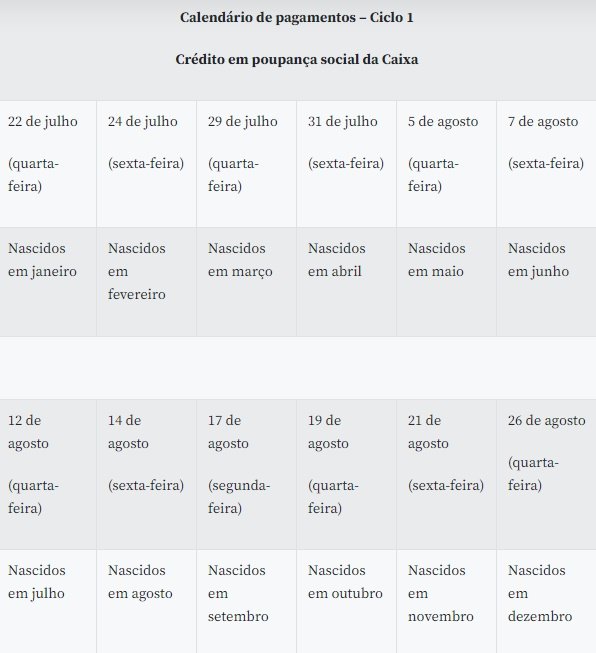 Calendário de pagamentos – Ciclo 1

Crédito em poupança social da Caixa

| 22 de julho (quarta-feira) | 24 de julho (sexta-feira) | 29 de julho (quarta-feira) | 31 de julho (sexta-feira) | 5 de agosto (quarta-feira) | 7 de agosto (sexta-feira) |
|---|---|---|---|---|---|
| Nascidos em janeiro | Nascidos em fevereiro | Nascidos em março | Nascidos em abril | Nascidos em maio | Nascidos em junho |
| | | | | | |
| 12 de agosto (quarta-feira) | 14 de agosto (sexta-feira) | 17 de agosto (segunda-feira) | 19 de agosto (quarta-feira) | 21 de agosto (sexta-feira) | 26 de agosto (quarta-feira) |
| Nascidos em julho | Nascidos em agosto | Nascidos em setembro | Nascidos em outubro | Nascidos em novembro | Nascidos em dezembro |